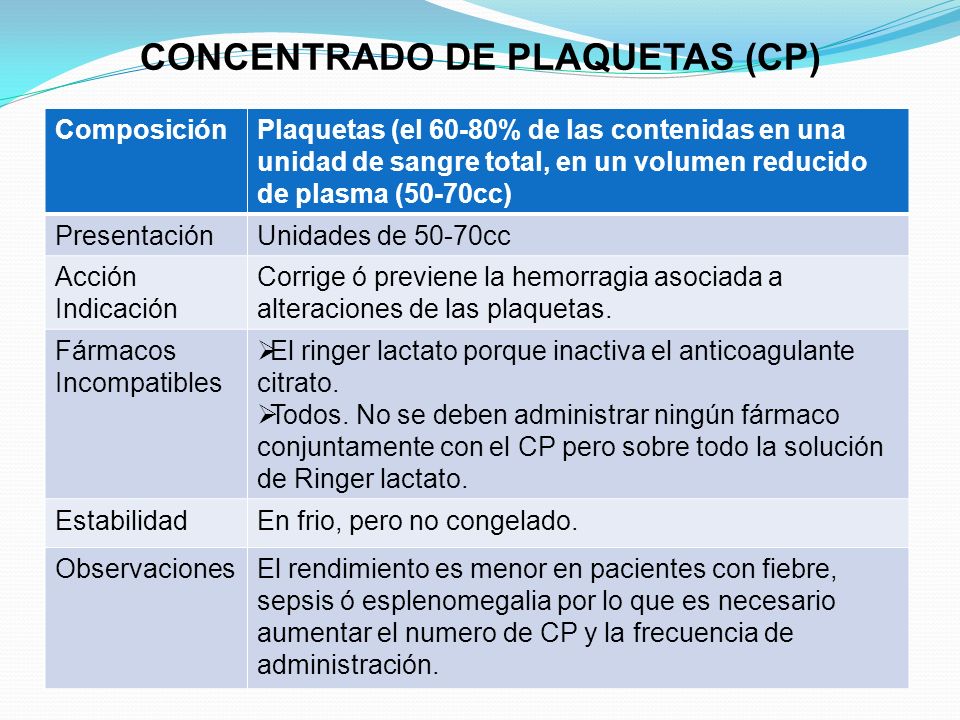 CONCENTRADO DE PLAQUETAS (CP)

| Composición | Plaquetas (el 60-80% de las contenidas en una unidad de sangre total, en un volumen reducido de plasma (50-70cc) |
|---|---|
| Presentación | Unidades de 50-70cc |
| Acción Indicación | Corrige ó previene la hemorragia asociada a alteraciones de las plaquetas. |
| Fármacos Incompatibles | ➢El ringer lactato porque inactiva el anticoagulante citrato. ➢Todos. No se deben administrar ningún fármaco conjuntamente con el CP pero sobre todo la solución de Ringer lactato. |
| Estabilidad | En frio, pero no congelado. |
| Observaciones | El rendimiento es menor en pacientes con fiebre, sepsis ó esplenomegalia por lo que es necesario aumentar el numero de CP y la frecuencia de administración. |